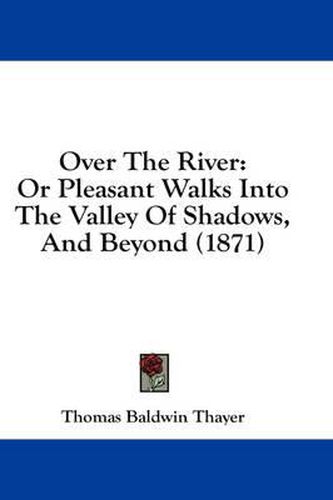 Over The River:
Or Pleasant Walks Into
The Valley Of Shadows,
And Beyond (1871)

Thomas Baldwin Thayer